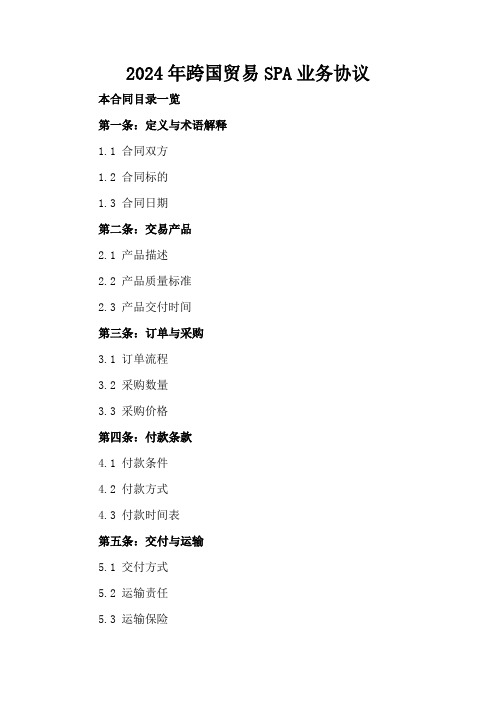 2024年跨国贸易SPA业务协议

本合同目录一览

第一条：定义与术语解释

1.1 合同双方

1.2 合同标的

1.3 合同日期

第二条：交易产品

2.1 产品描述

2.2 产品质量标准

2.3 产品交付时间

第三条：订单与采购

3.1 订单流程

3.2 采购数量

3.3 采购价格

第四条：付款条款

4.1 付款条件

4.2 付款方式

4.3 付款时间表

第五条：交付与运输

5.1 交付方式

5.2 运输责任

5.3 运输保险